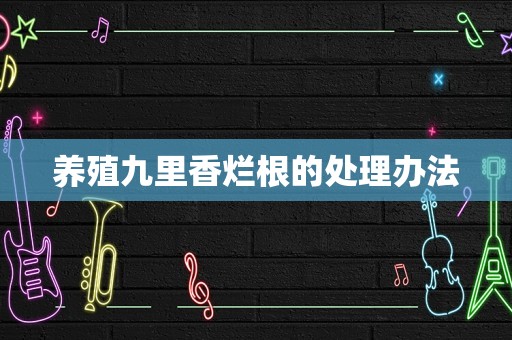 养殖九里香烂根的处理办法